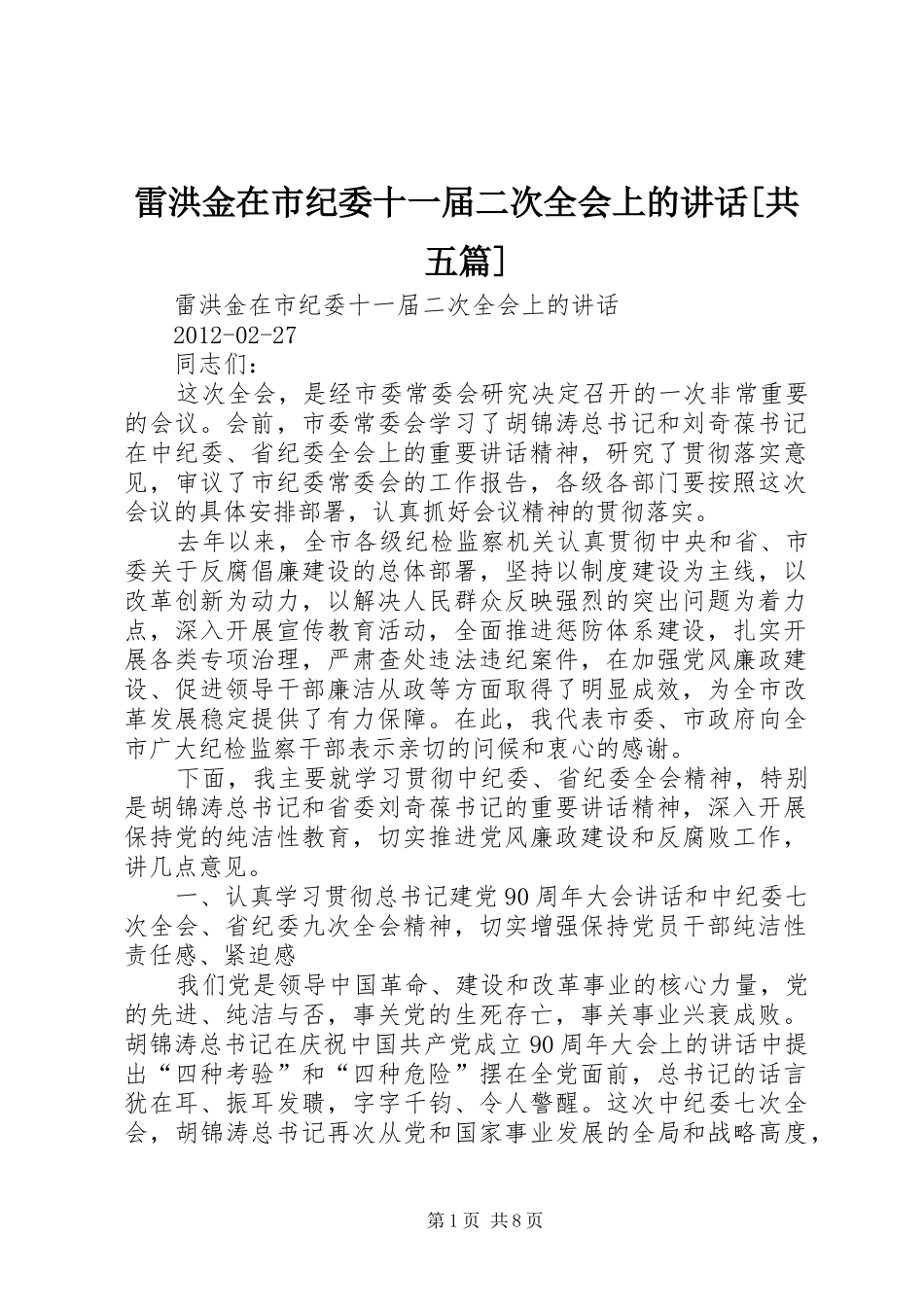 雷洪金在市纪委十一届二次全会上的讲话[共五篇]

雷洪金在市纪委十一届二次全会上的讲话

2012-02-27

同志们：

这次全会，是经市委常委会研究决定召开的一次非常重要的会议。会前，市委常委会学习了胡锦涛总书记和刘奇葆书记在中纪委、省纪委全会上的重要讲话精神，研究了贯彻落实意见，审议了市纪委常委会的工作报告，各级各部门要按照这次会议的具体安排部署，认真抓好会议精神的贯彻落实。

去年以来，全市各级纪检监察机关认真贯彻中央和省、市委关于反腐倡廉建设的总体部署，坚持以制度建设为主线，以改革创新为动力，以解决人民群众反映强烈的突出问题为着力点，深入开展宣传教育活动，全面推进惩防体系建设，扎实开展各类专项治理，严肃查处违法违纪案件，在加强党风廉政建设、促进领导干部廉洁从政等方面取得了明显成效，为全市改革发展稳定提供了有力保障。在此，我代表市委、市政府向全市广大纪检监察干部表示亲切的问候和衷心的感谢。

下面，我主要就学习贯彻中纪委、省纪委全会精神，特别是胡锦涛总书记和省委刘奇葆书记的重要讲话精神，深入开展保持党的纯洁性教育，切实推进党风廉政建设和反腐败工作，讲几点意见。

一、认真学习贯彻总书记建党90周年大会讲话和中纪委七次全会、省纪委九次全会精神，切实增强保持党员干部纯洁性责任感、紧迫感

我们党是领导中国革命、建设和改革事业的核心力量，党的先进、纯洁与否，事关党的生死存亡，事关事业兴衰成败。胡锦涛总书记在庆祝中国共产党成立90周年大会上的讲话中提出“四种考验”和“四种危险”摆在全党面前，总书记的话言犹在耳、振耳发聩，字字千钧、令人警醒。这次中纪委七次全会，胡锦涛总书记再次从党和国家事业发展的全局和战略高度，

第1页 共8页